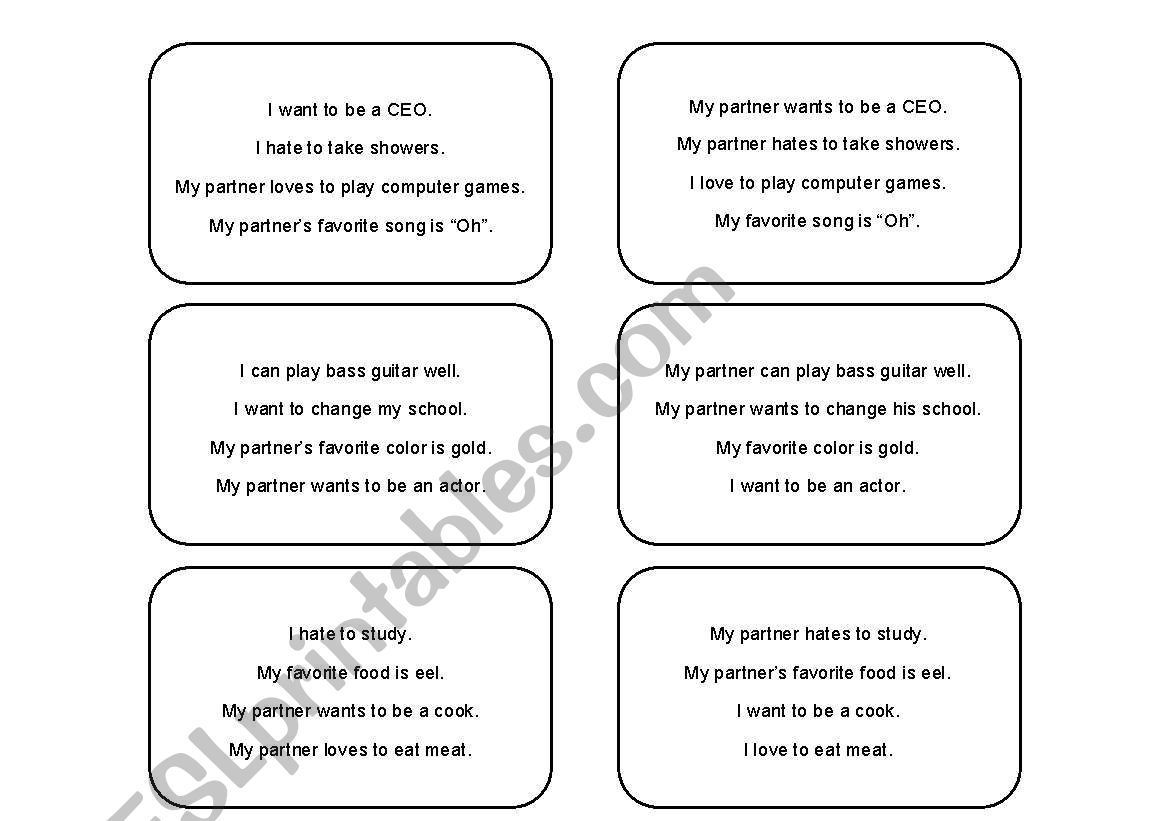 I want to be a CEO.
I hate to take showers.
My partner loves to play computer games.
My partner's favorite song is "Oh".

My partner wants to be a CEO.
My partner hates to take showers.
I love to play computer games.
My favorite song is "Oh".

I can play bass guitar well.
I want to change my school.
My partner's favorite color is gold.
My partner wants to be an actor.

My partner can play bass guitar well.
My partner wants to change his school.
My favorite color is gold.
I want to be an actor.

I hate to study.
My favorite food is eel.
My partner wants to be a cook.
My partner loves to eat meat.

My partner hates to study.
My partner's favorite food is eel.
I want to be a cook.
I love to eat meat.

ESLprintables.com